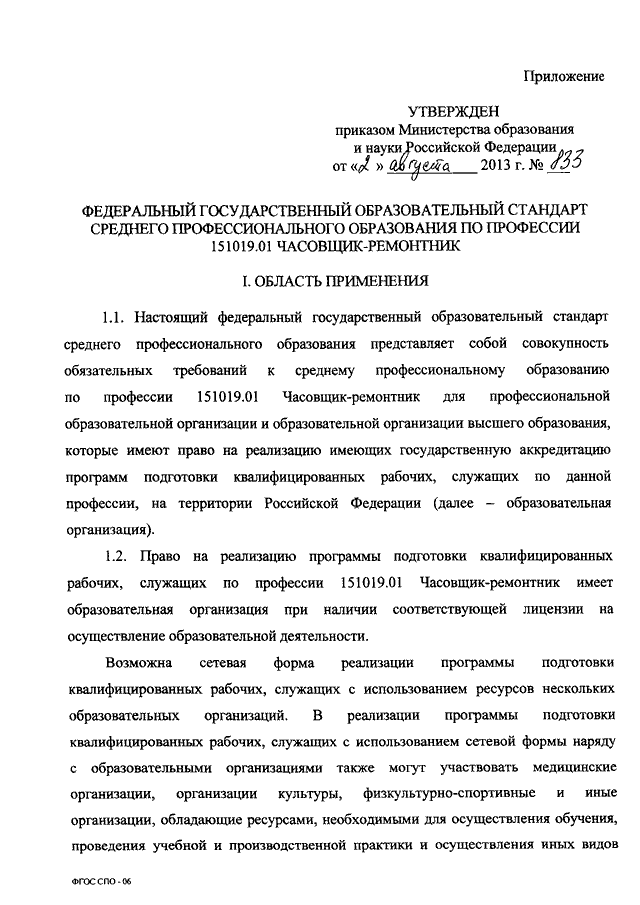 Приложение

УТВЕРЖДЕН
приказом Министерства образования
и науки Российской Федерации
от «2» августа 2013 г. № 833

ФЕДЕРАЛЬНЫЙ ГОСУДАРСТВЕННЫЙ ОБРАЗОВАТЕЛЬНЫЙ СТАНДАРТ СРЕДНЕГО ПРОФЕССИОНАЛЬНОГО ОБРАЗОВАНИЯ ПО ПРОФЕССИИ 151019.01 ЧАСОВЩИК-РЕМОНТНИК

I. ОБЛАСТЬ ПРИМЕНЕНИЯ

1.1. Настоящий федеральный государственный образовательный стандарт среднего профессионального образования представляет собой совокупность обязательных требований к среднему профессиональному образованию по профессии 151019.01 Часовщик-ремонтник для профессиональной образовательной организации и образовательной организации высшего образования, которые имеют право на реализацию имеющих государственную аккредитацию программ подготовки квалифицированных рабочих, служащих по данной профессии, на территории Российской Федерации (далее – образовательная организация).

1.2. Право на реализацию программы подготовки квалифицированных рабочих, служащих по профессии 151019.01 Часовщик-ремонтник имеет образовательная организация при наличии соответствующей лицензии на осуществление образовательной деятельности.

Возможна сетевая форма реализации программы подготовки квалифицированных рабочих, служащих с использованием ресурсов нескольких образовательных организаций. В реализации программы подготовки квалифицированных рабочих, служащих с использованием сетевой формы наряду с образовательными организациями также могут участвовать медицинские организации, организации культуры, физкультурно-спортивные и иные организации, обладающие ресурсами, необходимыми для осуществления обучения, проведения учебной и производственной практики и осуществления иных видов

ФГОС СПО - 06